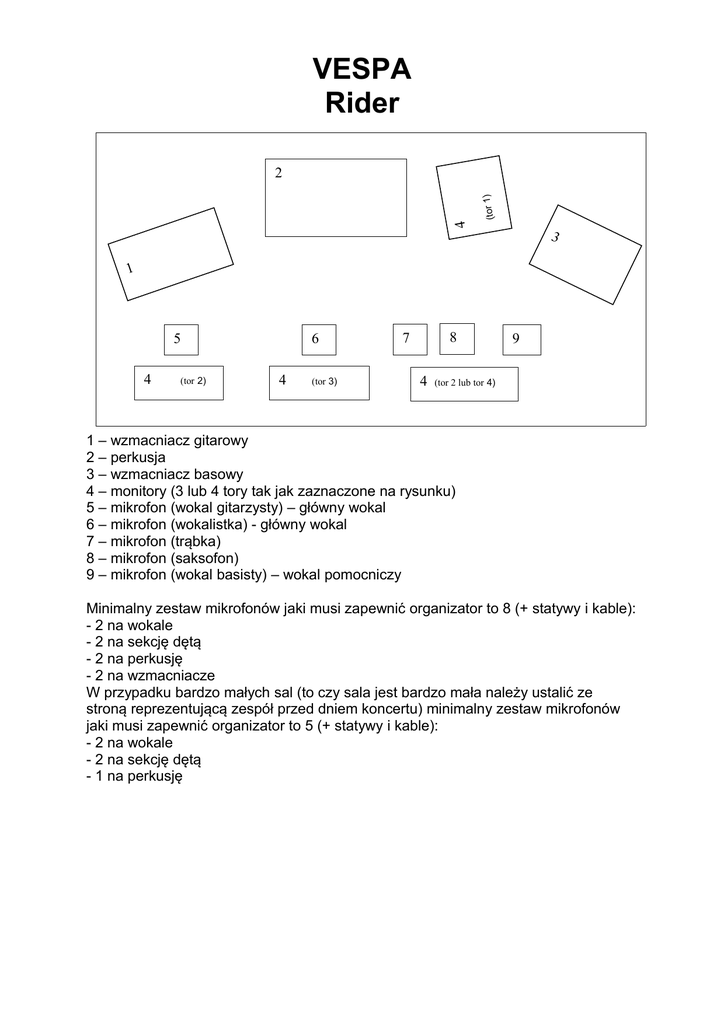 VESPA
Rider

2

4 (tor 1)

3

1

5

6

7

8

9

4 (tor 2)

4 (tor 3)

4 (tor 2 lub tor 4)

1 – wzmacniacz gitarowy
2 – perkusja
3 – wzmacniacz basowy
4 – monitory (3 lub 4 tory tak jak zaznaczone na rysunku)
5 – mikrofon (wokal gitarzysty) – główny wokal
6 – mikrofon (wokalistka) - główny wokal
7 – mikrofon (trąbka)
8 – mikrofon (saksofon)
9 – mikrofon (wokal basisty) – wokal pomocniczy

Minimalny zestaw mikrofonów jaki musi zapewnić organizator to 8 (+ statywy i kable):
- 2 na wokale
- 2 na sekcję dętą
- 2 na perkusję
- 2 na wzmacniacze
W przypadku bardzo małych sal (to czy sala jest bardzo mała należy ustalić ze stroną reprezentującą zespół przed dniem koncertu) minimalny zestaw mikrofonów jaki musi zapewnić organizator to 5 (+ statywy i kable):
- 2 na wokale
- 2 na sekcję dętą
- 1 na perkusję